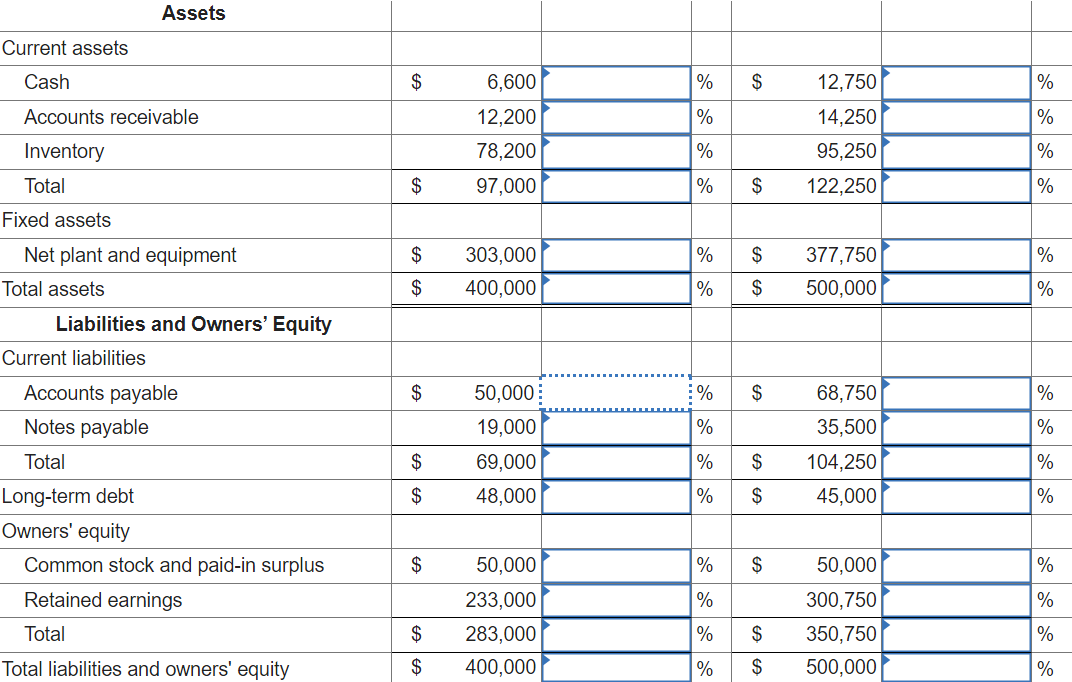 | Assets | | | | | | | | |
|---|---|---|---|---|---|---|---|---|
| Current assets | | | | | | | | |
| Cash | $ | 6,600 | | % | $ | 12,750 | | % |
| Accounts receivable | | 12,200 | | % | | 14,250 | | % |
| Inventory | | 78,200 | | % | | 95,250 | | % |
| Total | $ | 97,000 | | % | $ | 122,250 | | % |
| Fixed assets | | | | | | | | |
| Net plant and equipment | $ | 303,000 | | % | $ | 377,750 | | % |
| Total assets | $ | 400,000 | | % | $ | 500,000 | | % |
| Liabilities and Owners' Equity | | | | | | | | |
| Current liabilities | | | | | | | | |
| Accounts payable | $ | 50,000 | | % | $ | 68,750 | | % |
| Notes payable | | 19,000 | | % | | 35,500 | | % |
| Total | $ | 69,000 | | % | $ | 104,250 | | % |
| Long-term debt | $ | 48,000 | | % | $ | 45,000 | | % |
| Owners' equity | | | | | | | | |
| Common stock and paid-in surplus | $ | 50,000 | | % | $ | 50,000 | | % |
| Retained earnings | | 233,000 | | % | | 300,750 | | % |
| Total | $ | 283,000 | | % | $ | 350,750 | | % |
| Total liabilities and owners' equity | $ | 400,000 | | % | $ | 500,000 | | % |